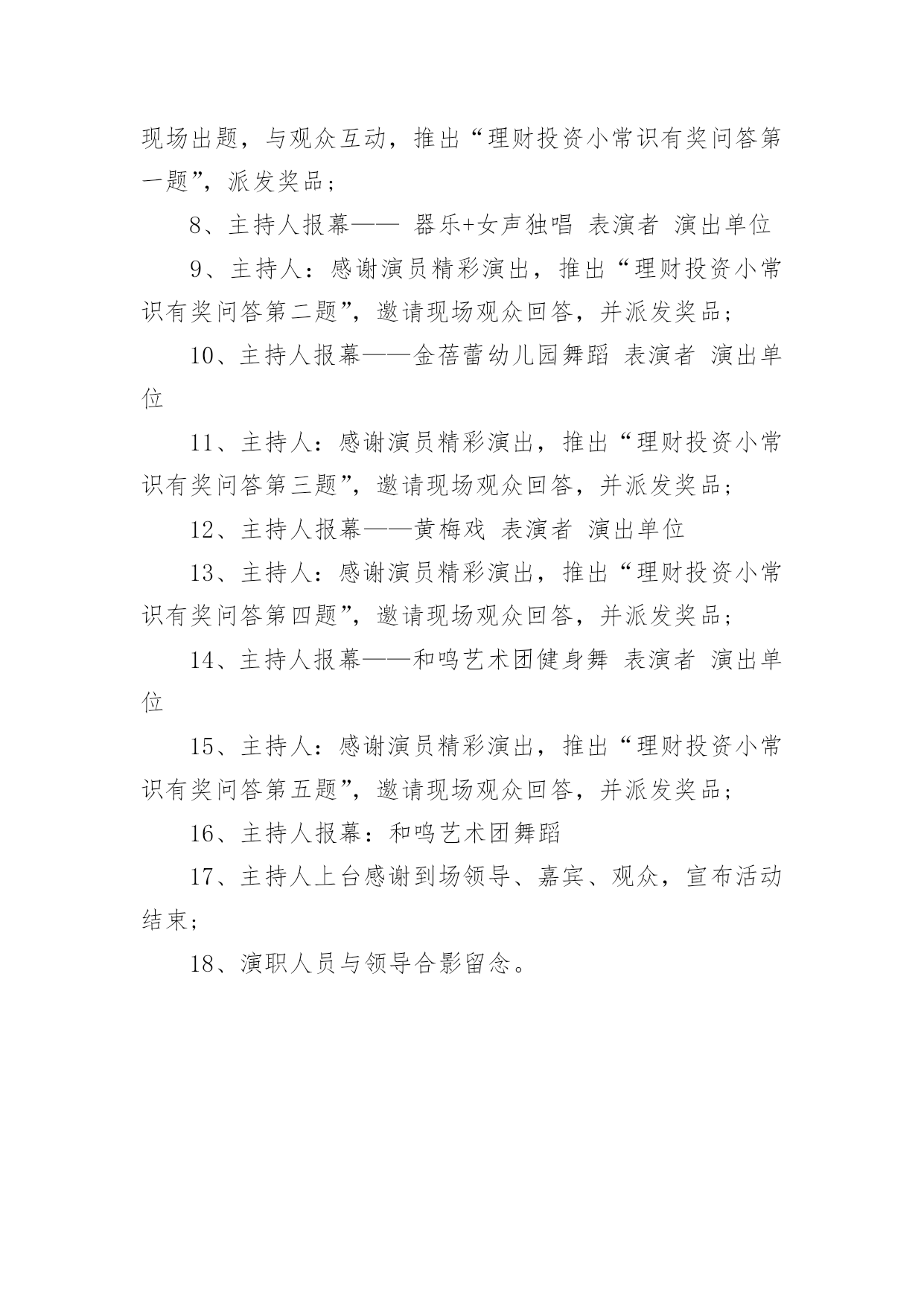 现场出题，与观众互动，推出“理财投资小常识有奖问答第一题”，派发奖品；

8、主持人报幕—— 器乐+女声独唱 表演者 演出单位

9、主持人：感谢演员精彩演出，推出“理财投资小常识有奖问答第二题”，邀请现场观众回答，并派发奖品；

10、主持人报幕——金蓓蕾幼儿园舞蹈 表演者 演出单位

11、主持人：感谢演员精彩演出，推出“理财投资小常识有奖问答第三题”，邀请现场观众回答，并派发奖品；

12、主持人报幕——黄梅戏 表演者 演出单位

13、主持人：感谢演员精彩演出，推出“理财投资小常识有奖问答第四题”，邀请现场观众回答，并派发奖品；

14、主持人报幕——和鸣艺术团健身舞 表演者 演出单位

15、主持人：感谢演员精彩演出，推出“理财投资小常识有奖问答第五题”，邀请现场观众回答，并派发奖品；

16、主持人报幕：和鸣艺术团舞蹈

17、主持人上台感谢到场领导、嘉宾、观众，宣布活动结束；

18、演职人员与领导合影留念。